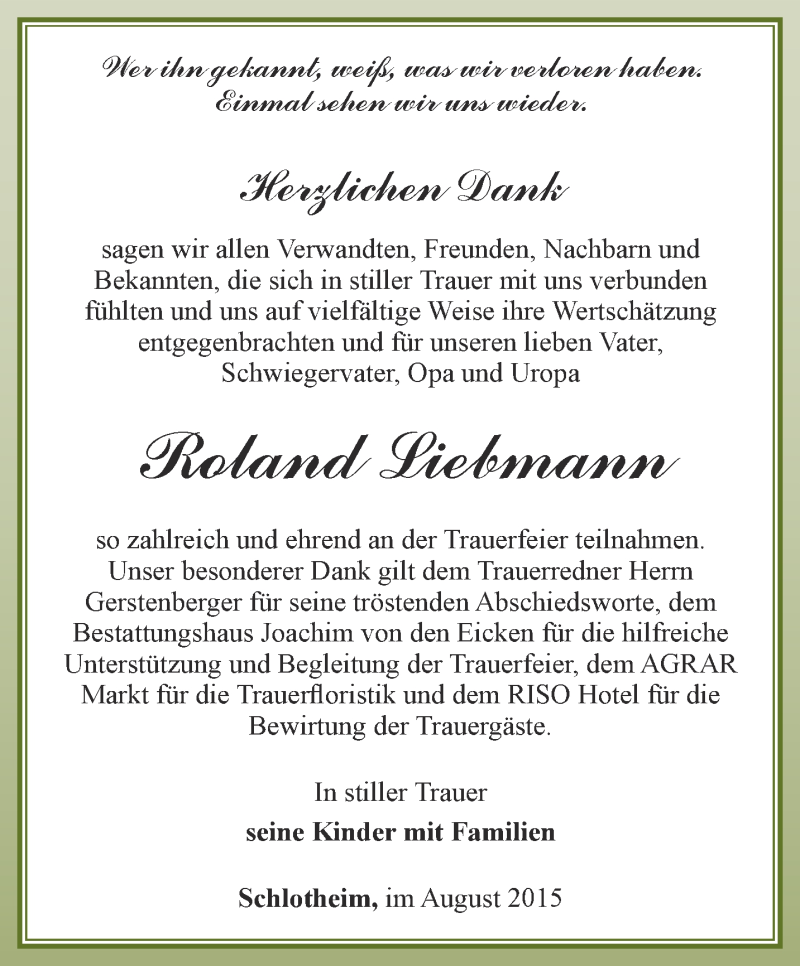 Wer ihn gekannt, weiß, was wir verloren haben.
Einmal sehen wir uns wieder.

Herzlichen Dank

sagen wir allen Verwandten, Freunden, Nachbarn und Bekannten, die sich in stiller Trauer mit uns verbunden fühlten und uns auf vielfältige Weise ihre Wertschätzung entgegenbrachten und für unseren lieben Vater, Schwiegervater, Opa und Uropa

Roland Liebmann

so zahlreich und ehrend an der Trauerfeier teilnahmen. Unser besonderer Dank gilt dem Trauerredner Herrn Gerstenberger für seine tröstenden Abschiedsworte, dem Bestattungshaus Joachim von den Eicken für die hilfreiche Unterstützung und Begleitung der Trauerfeier, dem AGRAR Markt für die Trauerfloristik und dem RISO Hotel für die Bewirtung der Trauergäste.

In stiller Trauer
seine Kinder mit Familien

Schlotheim, im August 2015